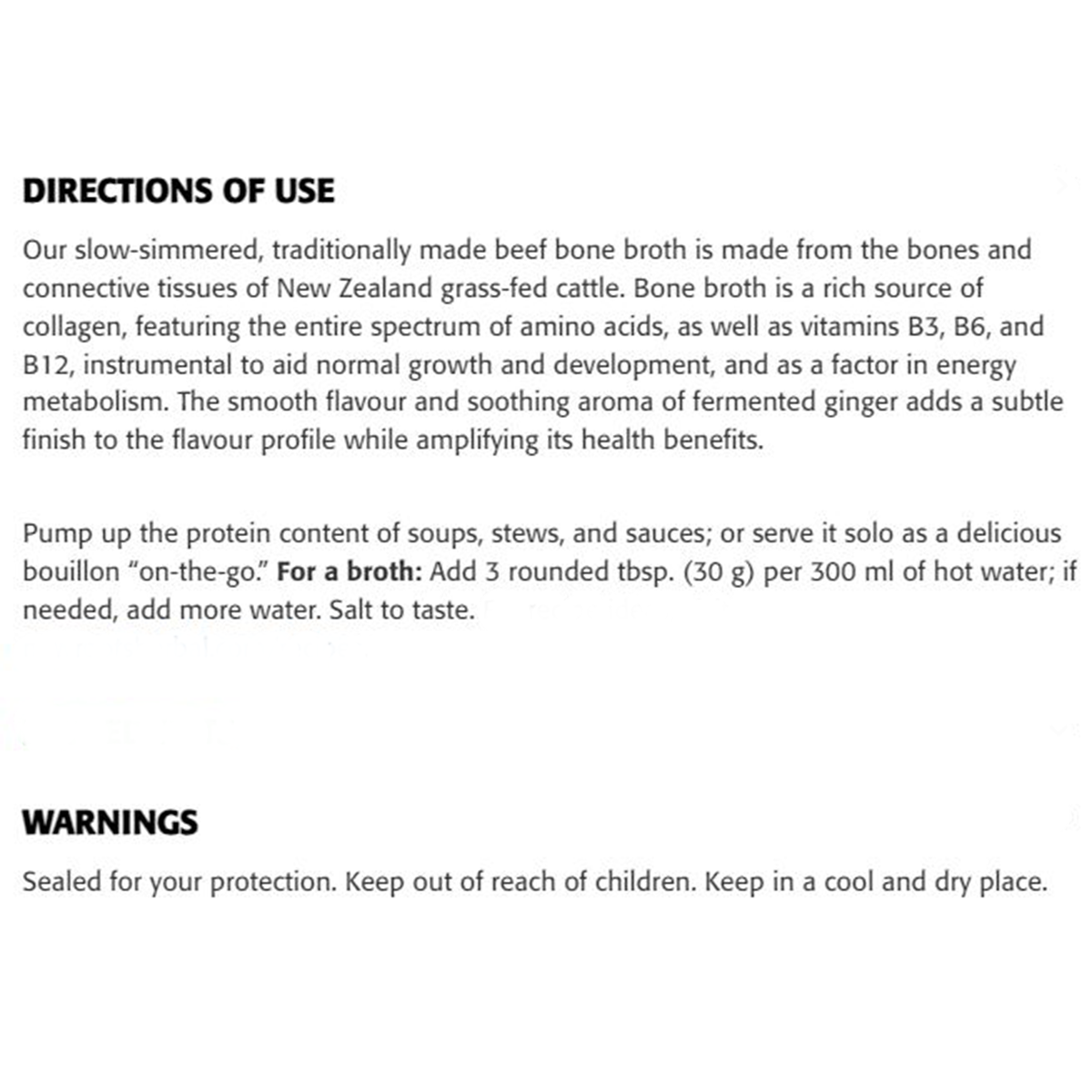 DIRECTIONS OF USE

Our slow-simmered, traditionally made beef bone broth is made from the bones and connective tissues of New Zealand grass-fed cattle. Bone broth is a rich source of collagen, featuring the entire spectrum of amino acids, as well as vitamins B3, B6, and B12, instrumental to aid normal growth and development, and as a factor in energy metabolism. The smooth flavour and soothing aroma of fermented ginger adds a subtle finish to the flavour profile while amplifying its health benefits.

Pump up the protein content of soups, stews, and sauces; or serve it solo as a delicious bouillon "on-the-go." For a broth: Add 3 rounded tbsp. (30 g) per 300 ml of hot water; if needed, add more water. Salt to taste.

WARNINGS

Sealed for your protection. Keep out of reach of children. Keep in a cool and dry place.